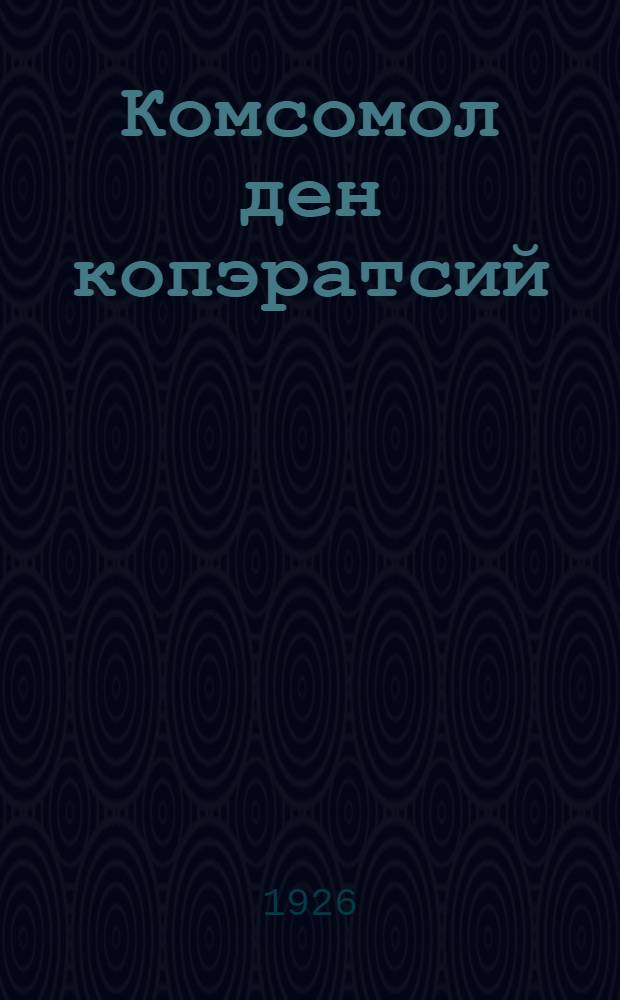 Комсомол ден копэратсий

1926